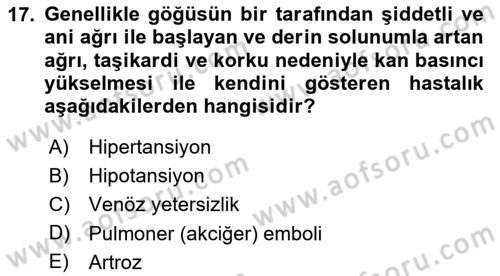 17. Genellikle göğüsün bir tarafından şiddetli ve ani ağrı ile başlayan ve derin solunumla artan ağrı, taşikardi ve korku nedeniyle kan basıncı yükselmesi ile kendini gösteren hastalık aşağıdakilerden hangisidir?

A) Hipertansiyon
B) Hipotansiyon
C) Venöz yetersizlik
D) Pulmoner (akciğer) emboli
E) Artroz

www.aofsoru.com